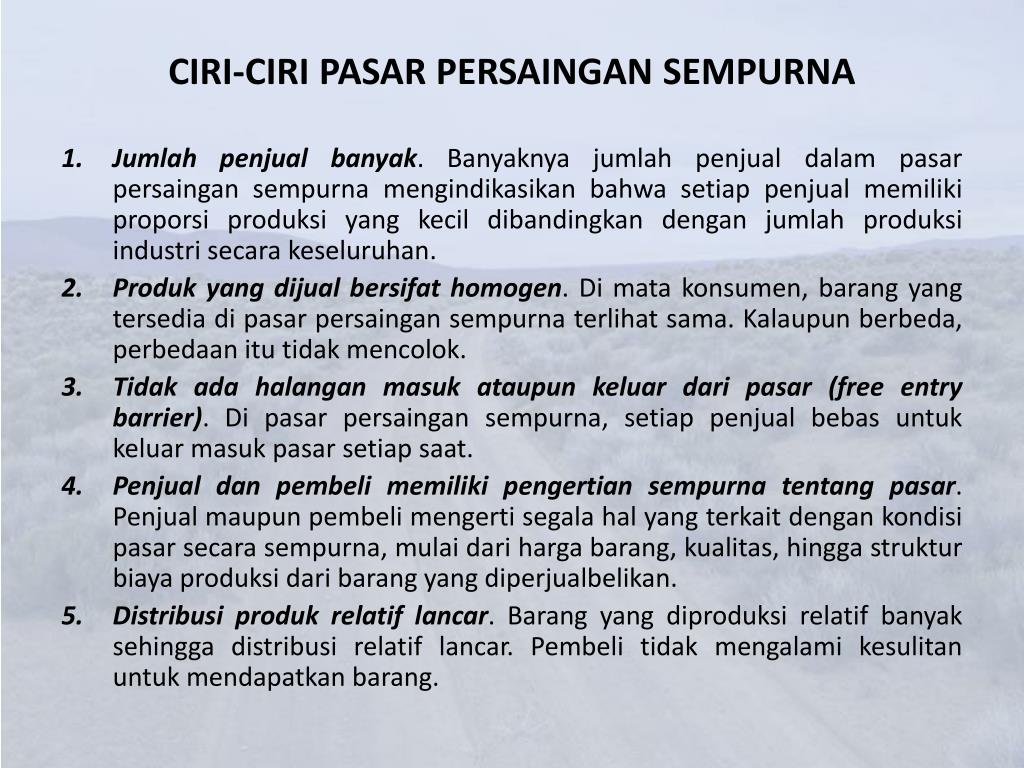 CIRI-CIRI PASAR PERSAINGAN SEMPURNA

1. Jumlah penjual banyak. Banyaknya jumlah penjual dalam pasar persaingan sempurna mengindikasikan bahwa setiap penjual memiliki proporsi produksi yang kecil dibandingkan dengan jumlah produksi industri secara keseluruhan.
2. Produk yang dijual bersifat homogen. Di mata konsumen, barang yang tersedia di pasar persaingan sempurna terlihat sama. Kalaupun berbeda, perbedaan itu tidak mencolok.
3. Tidak ada halangan masuk ataupun keluar dari pasar (free entry barrier). Di pasar persaingan sempurna, setiap penjual bebas untuk keluar masuk pasar setiap saat.
4. Penjual dan pembeli memiliki pengertian sempurna tentang pasar. Penjual maupun pembeli mengerti segala hal yang terkait dengan kondisi pasar secara sempurna, mulai dari harga barang, kualitas, hingga struktur biaya produksi dari barang yang diperjualbelikan.
5. Distribusi produk relatif lancar. Barang yang diproduksi relatif banyak sehingga distribusi relatif lancar. Pembeli tidak mengalami kesulitan untuk mendapatkan barang.